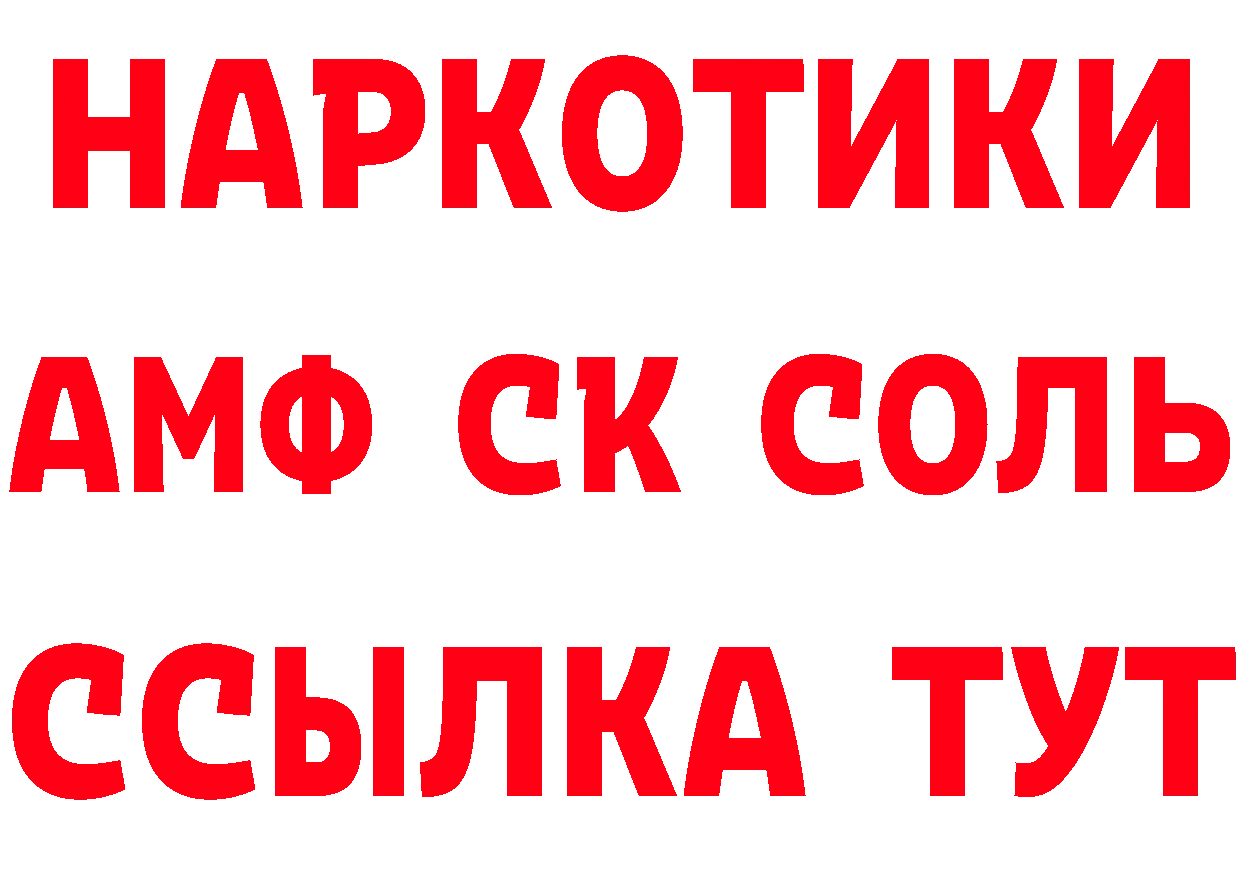 НАРКОТИКИ

АМФ СК СОЛЬ

ССЫЛКА ТУТ